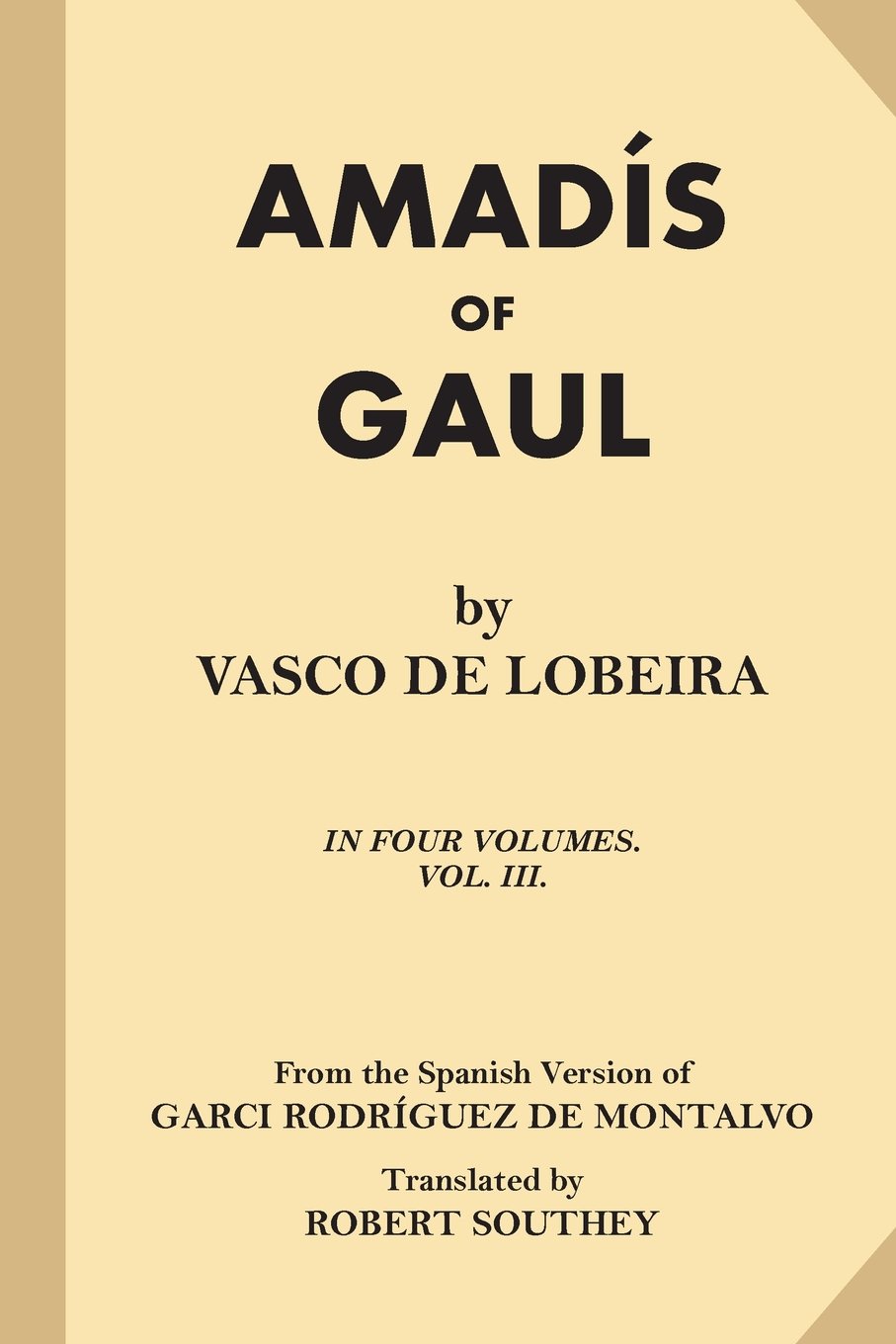 AMADÍS
OF
GAUL

by
VASCO DE LOBEIRA

IN FOUR VOLUMES.
VOL. III.

From the Spanish Version of
GARCI RODRÍGUEZ DE MONTALVO

Translated by
ROBERT SOUTHEY